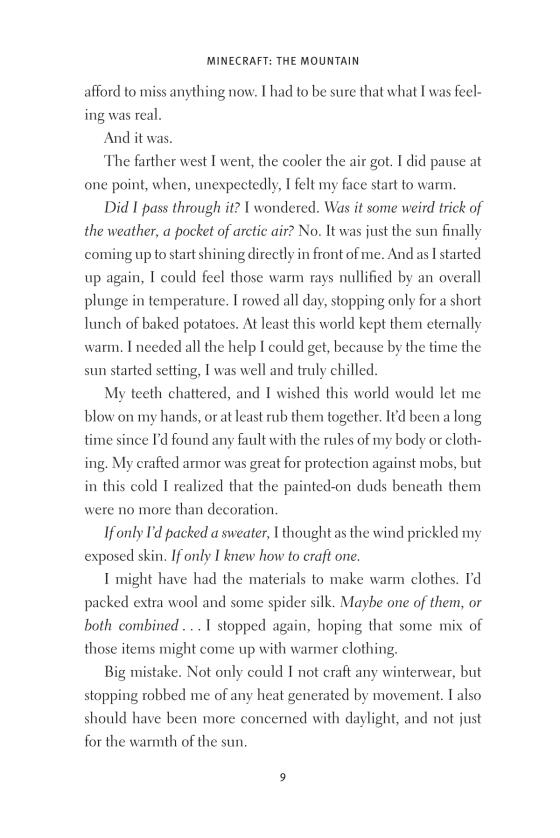 MINECRAFT: THE MOUNTAIN

afford to miss anything now. I had to be sure that what I was feeling was real.

And it was.

The farther west I went, the cooler the air got. I did pause at one point, when, unexpectedly, I felt my face start to warm.

Did I pass through it? I wondered. Was it some weird trick of the weather, a pocket of arctic air? No. It was just the sun finally coming up to start shining directly in front of me. And as I started up again, I could feel those warm rays nullified by an overall plunge in temperature. I rowed all day, stopping only for a short lunch of baked potatoes. At least this world kept them eternally warm. I needed all the help I could get, because by the time the sun started setting, I was well and truly chilled.

My teeth chattered, and I wished this world would let me blow on my hands, or at least rub them together. It'd been a long time since I'd found any fault with the rules of my body or clothing. My crafted armor was great for protection against mobs, but in this cold I realized that the painted-on duds beneath them were no more than decoration.

If only I'd packed a sweater, I thought as the wind prickled my exposed skin. If only I knew how to craft one.

I might have had the materials to make warm clothes. I'd packed extra wool and some spider silk. Maybe one of them, or both combined . . . I stopped again, hoping that some mix of those items might come up with warmer clothing.

Big mistake. Not only could I not craft any winterwear, but stopping robbed me of any heat generated by movement. I also should have been more concerned with daylight, and not just for the warmth of the sun.

9